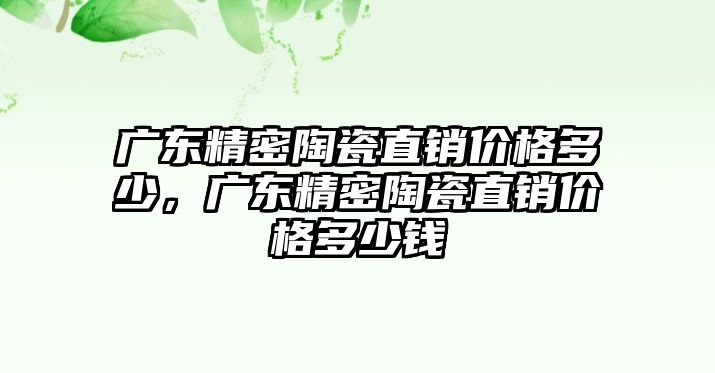 广东精密陶瓷直销价格多少，广东精密陶瓷直销价格多少钱